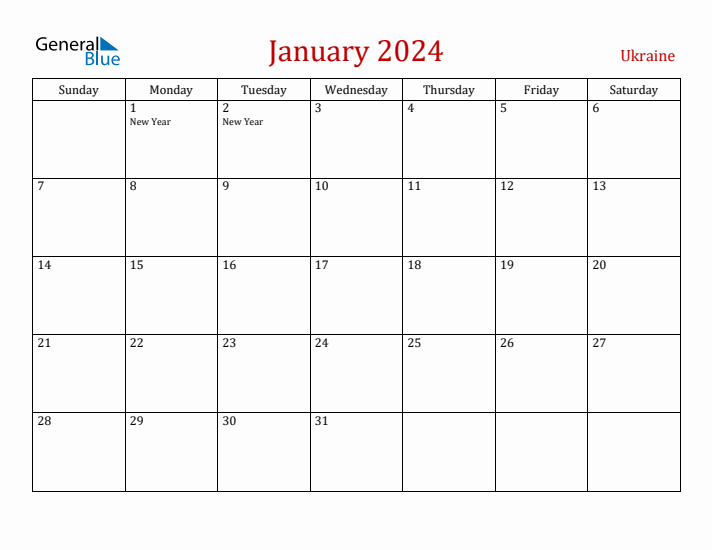 General Blue

January 2024

Ukraine

| Sunday | Monday | Tuesday | Wednesday | Thursday | Friday | Saturday |
|---|---|---|---|---|---|---|
| | 1 New Year | 2 New Year | 3 | 4 | 5 | 6 |
| 7 | 8 | 9 | 10 | 11 | 12 | 13 |
| 14 | 15 | 16 | 17 | 18 | 19 | 20 |
| 21 | 22 | 23 | 24 | 25 | 26 | 27 |
| 28 | 29 | 30 | 31 | | | |